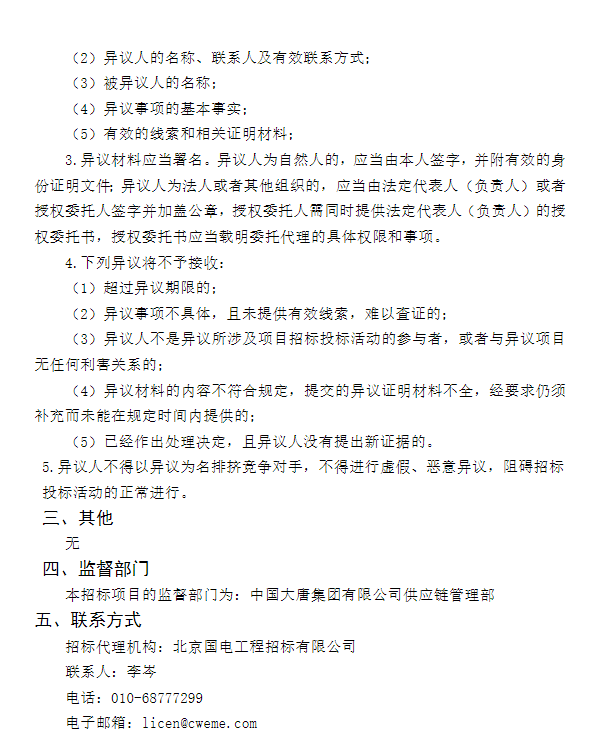 （2）异议人的名称、联系人及有效联系方式；
（3）被异议人的名称；
（4）异议事项的基本事实；
（5）有效的线索和相关证明材料；

3.异议材料应当署名。异议人为自然人的，应当由本人签字，并附有效的身份证明文件；异议人为法人或者其他组织的，应当由法定代表人（负责人）或者授权委托人签字并加盖公章，授权委托人需同时提供法定代表人（负责人）的授权委托书，授权委托书应当载明委托代理的具体权限和事项。

4.下列异议将不予接收：
（1）超过异议期限的；
（2）异议事项不具体，且未提供有效线索，难以查证的；
（3）异议人不是异议所涉及项目招标投标活动的参与者，或者与异议项目无任何利害关系的；
（4）异议材料的内容不符合规定，提交的异议证明材料不全，经要求仍须补充而未能在规定时间内提供的；
（5）已经作出处理决定，且异议人没有提出新证据的。

5.异议人不得以异议为名排挤竞争对手，不得进行虚假、恶意异议，阻碍招标投标活动的正常进行。

三、其他
无

四、监督部门
本招标项目的监督部门为：中国大唐集团有限公司供应链管理部

五、联系方式
招标代理机构：北京国电工程招标有限公司
联系人：李岑
电话：010-68777299
电子邮箱：licen@cweme.com